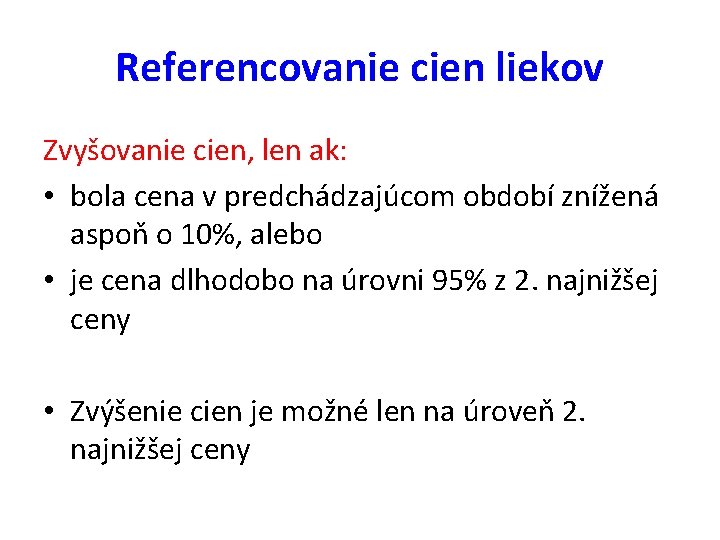 Referencovanie cien liekov

Zvyšovanie cien, len ak:

• bola cena v predchádzajúcom období znížená aspoň o 10%, alebo
• je cena dlhodobo na úrovni 95% z 2. najnižšej ceny

• Zvýšenie cien je možné len na úroveň 2. najnižšej ceny